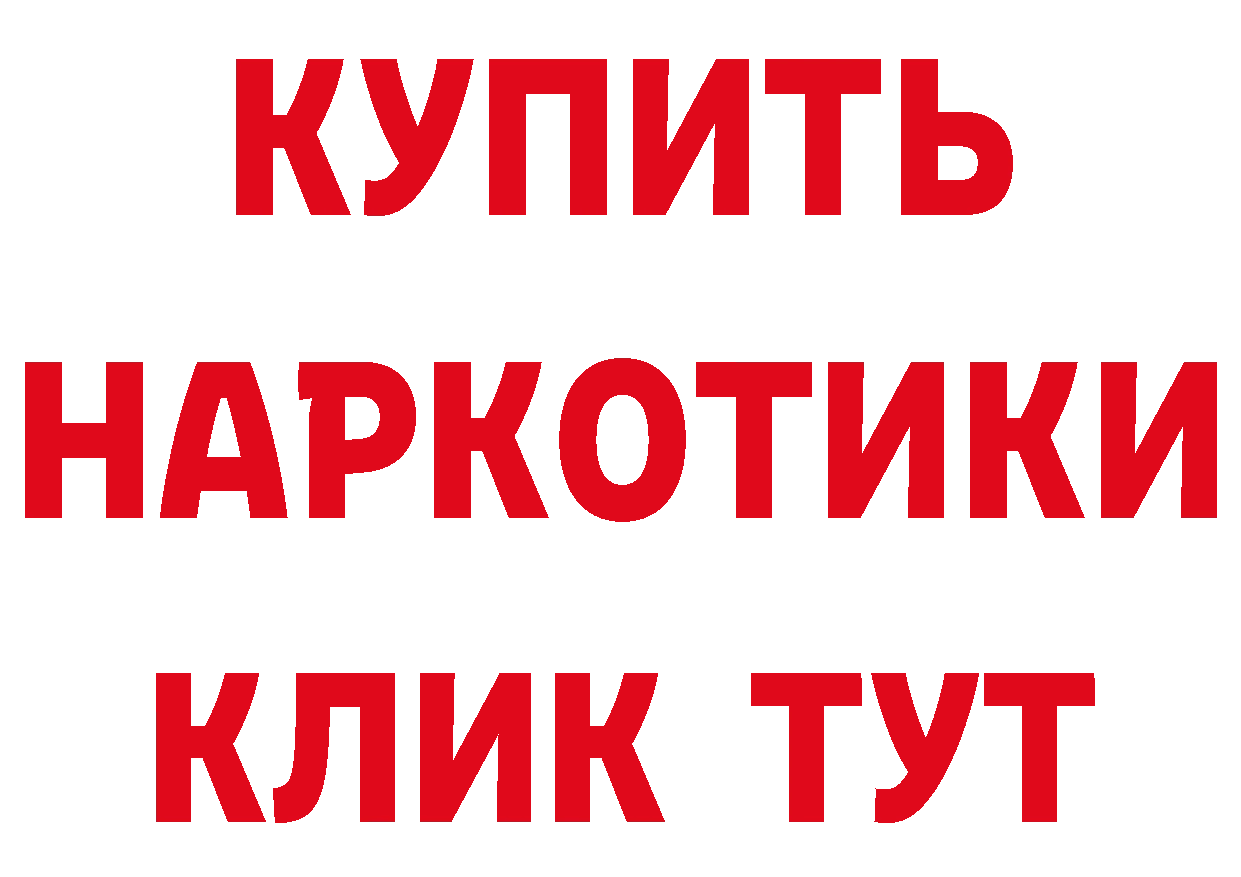 КУПИТЬ НАРКОТИКИ КЛИК ТУТ